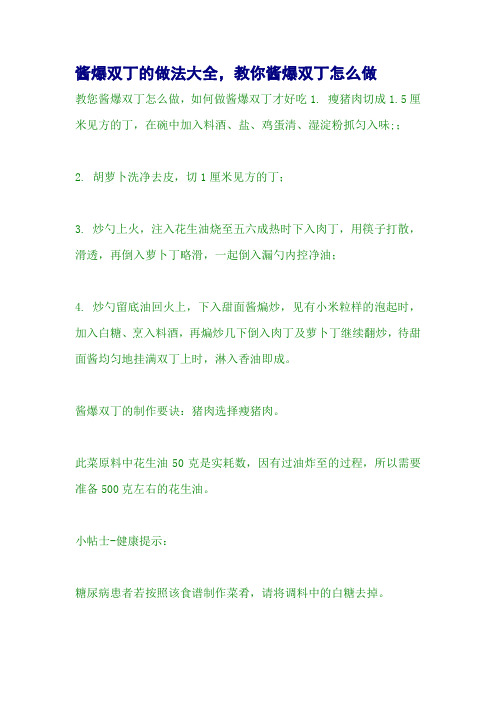 酱爆双丁的做法大全，教你酱爆双丁怎么做

教您酱爆双丁怎么做，如何做酱爆双丁才好吃 1. 瘦猪肉切成 1.5 厘米见方的丁，在碗中加入料酒、盐、鸡蛋清、湿淀粉抓匀入味;；

2. 胡萝卜洗净去皮，切 1 厘米见方的丁；

3. 炒勺上火，注入花生油烧至五六成热时下入肉丁，用筷子打散，滑透，再倒入萝卜丁略滑，一起倒入漏勺内控净油；

4. 炒勺留底油回火上，下入甜面酱煸炒，见有小米粒样的泡起时，加入白糖、烹入料酒，再煸炒几下倒入肉丁及萝卜丁继续翻炒，待甜面酱均匀地挂满双丁上时，淋入香油即成。

酱爆双丁的制作要诀：猪肉选择瘦猪肉。

此菜原料中花生油 50 克是实耗数，因有过油炸至的过程，所以需要准备 500 克左右的花生油。

小帖士-健康提示：

糖尿病患者若按照该食谱制作菜肴，请将调料中的白糖去掉。